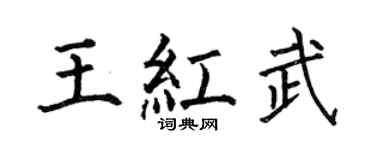 王紅武
词典网